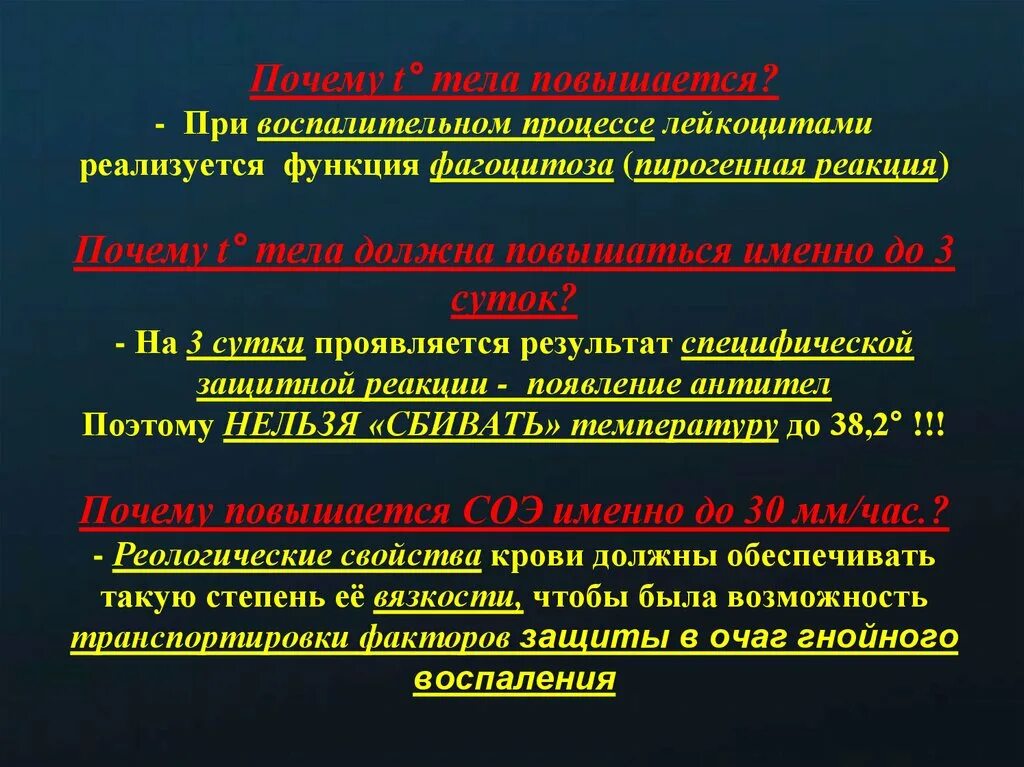 Почему t° тела повышается?
- При воспалительном процессе лейкоцитами реализуется функция фагоцитоза (пирогенная реакция)

Почему t° тела должна повышаться именно до 3 суток?
- На 3 сутки проявляется результат специфической защитной реакции - появление антител
Поэтому НЕЛЬЗЯ «СБИВАТЬ» температуру до 38,2° !!!

Почему повышается СОЭ именно до 30 мм/час.?
- Реологические свойства крови должны обеспечивать такую степень её вязкости, чтобы была возможность транспортировки факторов защиты в очаг гнойного воспаления